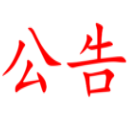 公告